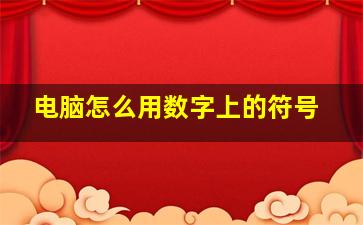 电脑怎么用数字上的符号